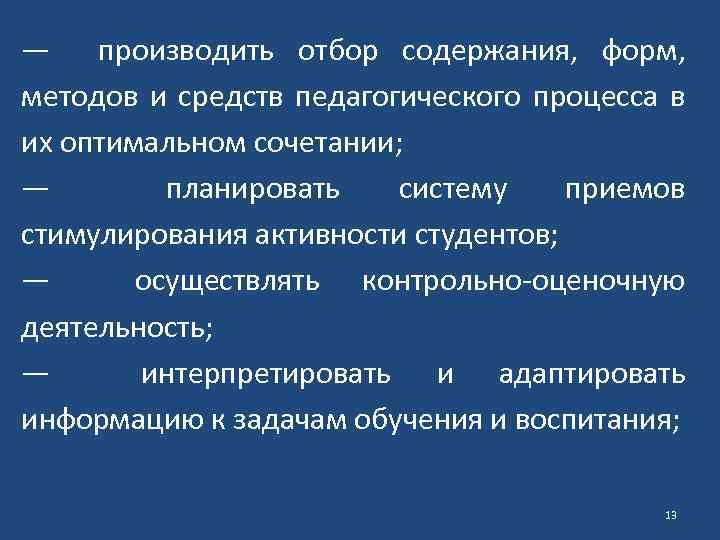 — производить отбор содержания, форм, методов и средств педагогического процесса в их оптимальном сочетании;

— планировать систему приемов стимулирования активности студентов;

— осуществлять контрольно-оценочную деятельность;

— интерпретировать и адаптировать информацию к задачам обучения и воспитания;

13